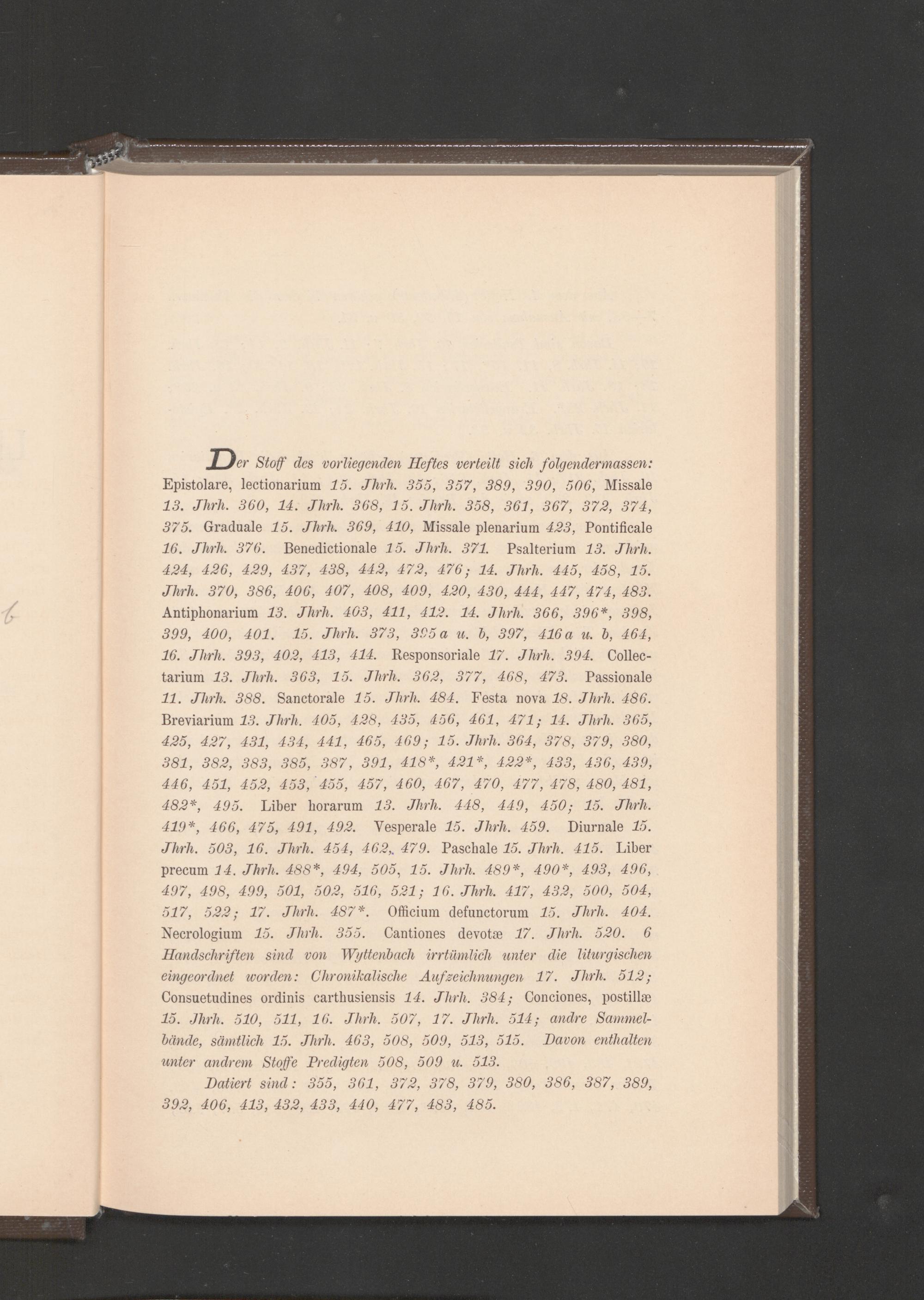 Der Stoff des vorliegenden Heftes verteilt sich folgendermassen: Epistolare, lectionarium 15. Jhrh. 355, 357, 389, 390, 506, Missale 13. Jhrh. 360, 14. Jhrh. 368, 15. Jhrh. 358, 361, 367, 372, 374, 375. Graduale 15. Jhrh. 369, 410, Missale plenarium 423, Pontificale 16. Jhrh. 376. Benedictionale 15. Jhrh. 371. Psalterium 13. Jhrh. 424, 426, 429, 437, 438, 442, 472, 476; 14. Jhrh. 445, 458, 15. Jhrh. 370, 386, 406, 407, 408, 409, 420, 430, 444, 447, 474, 483. Antiphonarium 13. Jhrh. 403, 411, 412. 14. Jhrh. 366, 396*, 398, 399, 400, 401. 15. Jhrh. 373, 395 a u. b, 397, 416 a u. b, 464, 16. Jhrh. 393, 402, 413, 414. Responsoriale 17. Jhrh. 394. Collectarium 13. Jhrh. 363, 15. Jhrh. 362, 377, 468, 473. Passionale 11. Jhrh. 388. Sanctorale 15. Jhrh. 484. Festa nova 18. Jhrh. 486. Breviarium 13. Jhrh. 405, 428, 435, 456, 461, 471; 14. Jhrh. 365, 425, 427, 431, 434, 441, 465, 469; 15. Jhrh. 364, 378, 379, 380, 381, 382, 383, 385, 387, 391, 418*, 421*, 422*, 433, 436, 439, 446, 451, 452, 453, 455, 457, 460, 467, 470, 477, 478, 480, 481, 482*, 495. Liber horarum 13. Jhrh. 448, 449, 450; 15. Jhrh. 419*, 466, 475, 491, 492. Vesperale 15. Jhrh. 459. Diurnale 15. Jhrh. 503, 16. Jhrh. 454, 462, 479. Paschale 15. Jhrh. 415. Liber precum 14. Jhrh. 488*, 494, 505, 15. Jhrh. 489*, 490*, 493, 496, 497, 498, 499, 501, 502, 516, 521; 16. Jhrh. 417, 432, 500, 504, 517, 522; 17. Jhrh. 487*. Officium defunctorum 15. Jhrh. 404. Necrologium 15. Jhrh. 355. Cantiones devotæ 17. Jhrh. 520. 6 Handschriften sind von Wyttenbach irrtümlich unter die liturgischen eingeordnet worden: Chronikalische Aufzeichnungen 17. Jhrh. 512; Consuetudines ordinis carthusiensis 14. Jhrh. 384; Conciones, postillæ 15. Jhrh. 510, 511, 16. Jhrh. 507, 17. Jhrh. 514; andre Sammelbände, sämtlich 15. Jhrh. 463, 508, 509, 513, 515. Davon enthalten unter andrem Stoffe Predigten 508, 509 u. 513.

Datiert sind: 355, 361, 372, 378, 379, 380, 386, 387, 389, 392, 406, 413, 432, 433, 440, 477, 483, 485.